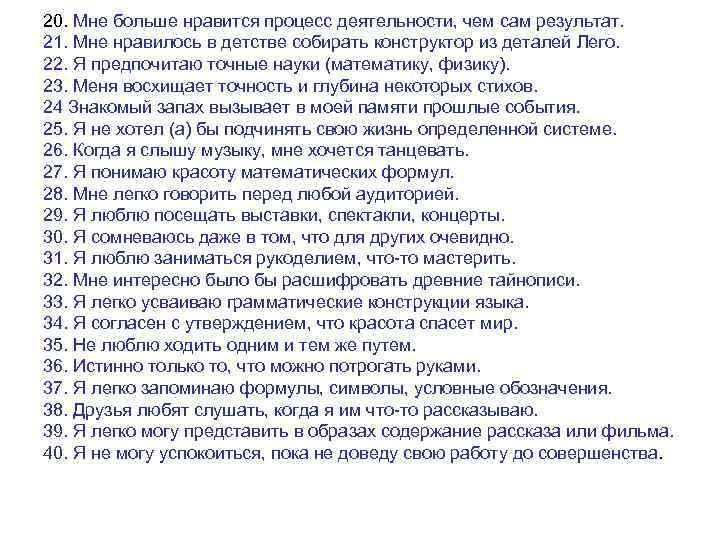 20. Мне больше нравится процесс деятельности, чем сам результат.
21. Мне нравилось в детстве собирать конструктор из деталей Лего.
22. Я предпочитаю точные науки (математику, физику).
23. Меня восхищает точность и глубина некоторых стихов.
24 Знакомый запах вызывает в моей памяти прошлые события.
25. Я не хотел (а) бы подчинять свою жизнь определенной системе.
26. Когда я слышу музыку, мне хочется танцевать.
27. Я понимаю красоту математических формул.
28. Мне легко говорить перед любой аудиторией.
29. Я люблю посещать выставки, спектакли, концерты.
30. Я сомневаюсь даже в том, что для других очевидно.
31. Я люблю заниматься рукоделием, что-то мастерить.
32. Мне интересно было бы расшифровать древние тайнописи.
33. Я легко усваиваю грамматические конструкции языка.
34. Я согласен с утверждением, что красота спасет мир.
35. Не люблю ходить одним и тем же путем.
36. Истинно только то, что можно потрогать руками.
37. Я легко запоминаю формулы, символы, условные обозначения.
38. Друзья любят слушать, когда я им что-то рассказываю.
39. Я легко могу представить в образах содержание рассказа или фильма.
40. Я не могу успокоиться, пока не доведу свою работу до совершенства.